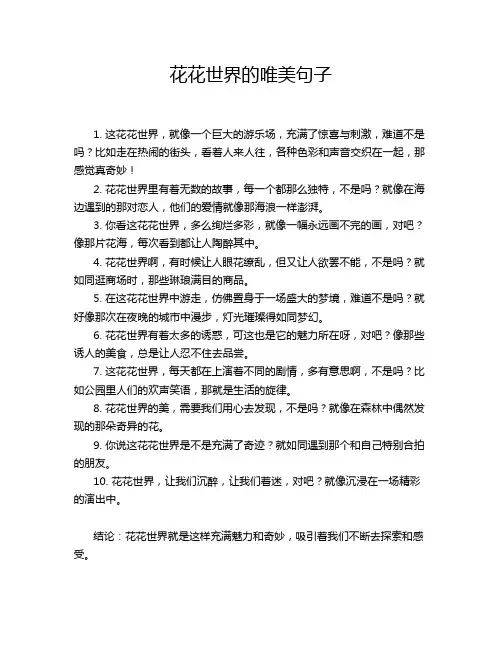 花花世界的唯美句子

1. 这花花世界，就像一个巨大的游乐场，充满了惊喜与刺激，难道不是吗？比如走在热闹的街头，看着人来人往，各种色彩和声音交织在一起，那感觉真奇妙！

2. 花花世界里有着无数的故事，每一个都那么独特，不是吗？就像在海边遇到的那对恋人，他们的爱情就像那海浪一样澎湃。

3. 你看这花花世界，多么绚烂多彩，就像一幅永远画不完的画，对吧？像那片花海，每次看到都让人陶醉其中。

4. 花花世界啊，有时候让人眼花缭乱，但又让人欲罢不能，不是吗？就如同逛商场时，那些琳琅满目的商品。

5. 在这花花世界中游走，仿佛置身于一场盛大的梦境，难道不是吗？就好像那次在夜晚的城市中漫步，灯光璀璨得如同梦幻。

6. 花花世界有着太多的诱惑，可这也是它的魅力所在呀，对吧？像那些诱人的美食，总是让人忍不住去品尝。

7. 这花花世界，每天都在上演着不同的剧情，多有意思啊，不是吗？比如公园里人们的欢声笑语，那就是生活的旋律。

8. 花花世界的美，需要我们用心去发现，不是吗？就像在森林中偶然发现的那朵奇异的花。

9. 你说这花花世界是不是充满了奇迹？就如同遇到那个和自己特别合拍的朋友。

10. 花花世界，让我们沉醉，让我们着迷，对吧？就像沉浸在一场精彩的演出中。

结论：花花世界就是这样充满魅力和奇妙，吸引着我们不断去探索和感受。